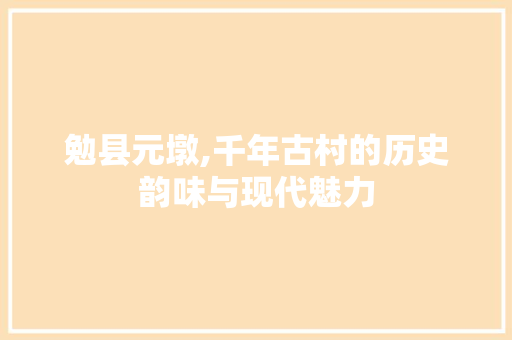 勉县元墩,千年古村的历史韵味与现代魅力